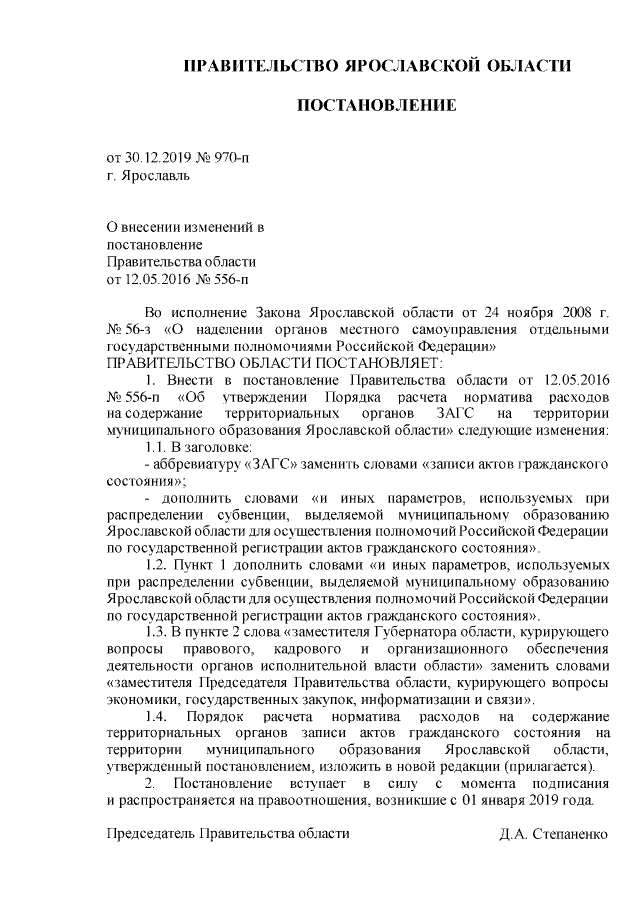 ПРАВИТЕЛЬСТВО ЯРОСЛАВСКОЙ ОБЛАСТИ

ПОСТАНОВЛЕНИЕ

от 30.12.2019 № 970-п
г. Ярославль

О внесении изменений в постановление Правительства области от 12.05.2016 № 556-п

Во исполнение Закона Ярославской области от 24 ноября 2008 г. № 56-з «О наделении органов местного самоуправления отдельными государственными полномочиями Российской Федерации»
ПРАВИТЕЛЬСТВО ОБЛАСТИ ПОСТАНОВЛЯЕТ:

1. Внести в постановление Правительства области от 12.05.2016 № 556-п «Об утверждении Порядка расчета норматива расходов на содержание территориальных органов ЗАГС на территории муниципального образования Ярославской области» следующие изменения:

1.1. В заголовке:

- аббревиатуру «ЗАГС» заменить словами «записи актов гражданского состояния»;

- дополнить словами «и иных параметров, используемых при распределении субвенции, выделяемой муниципальному образованию Ярославской области для осуществления полномочий Российской Федерации по государственной регистрации актов гражданского состояния».

1.2. Пункт 1 дополнить словами «и иных параметров, используемых при распределении субвенции, выделяемой муниципальному образованию Ярославской области для осуществления полномочий Российской Федерации по государственной регистрации актов гражданского состояния».

1.3. В пункте 2 слова «заместителя Губернатора области, курирующего вопросы правового, кадрового и организационного обеспечения деятельности органов исполнительной власти области» заменить словами «заместителя Председателя Правительства области, курирующего вопросы экономики, государственных закупок, информатизации и связи».

1.4. Порядок расчета норматива расходов на содержание территориальных органов записи актов гражданского состояния на территории муниципального образования Ярославской области, утвержденный постановлением, изложить в новой редакции (прилагается).

2. Постановление вступает в силу с момента подписания и распространяется на правоотношения, возникшие с 01 января 2019 года.

Председатель Правительства области Д.А. Степаненко